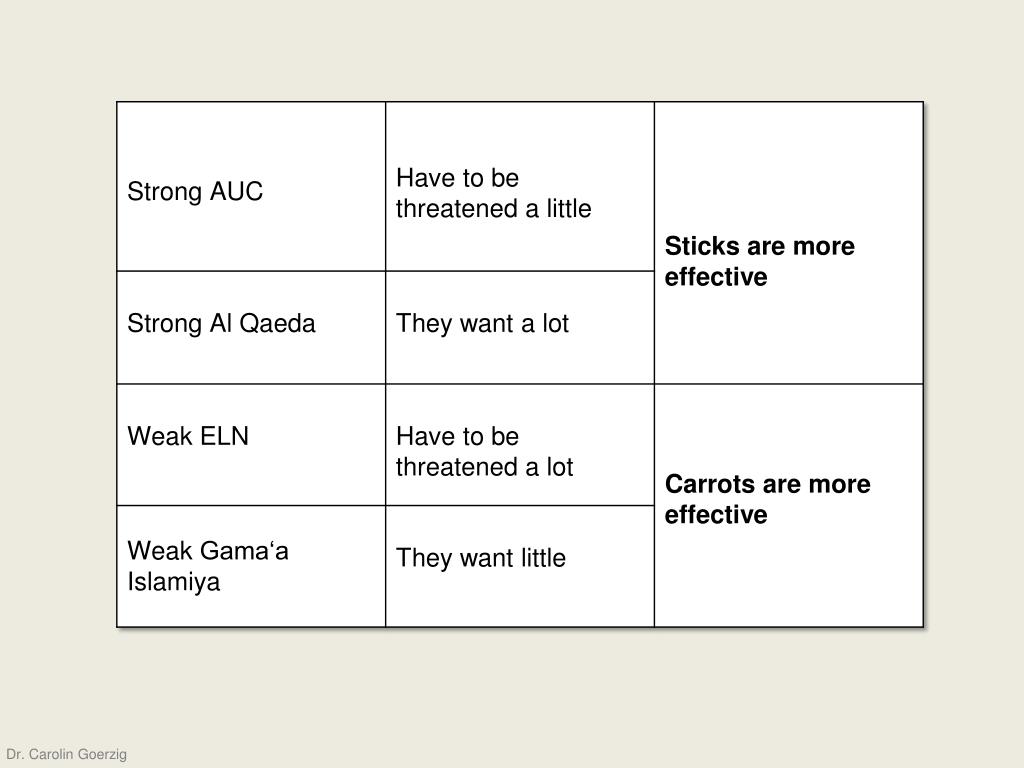 | | | |
|---|---|---|
| Strong AUC | Have to be threatened a little | **Sticks are more effective** |
| Strong Al Qaeda | They want a lot | |
| Weak ELN | Have to be threatened a lot | **Carrots are more effective** |
| Weak Gama‘a Islamiya | They want little | |

Dr. Carolin Goerzig